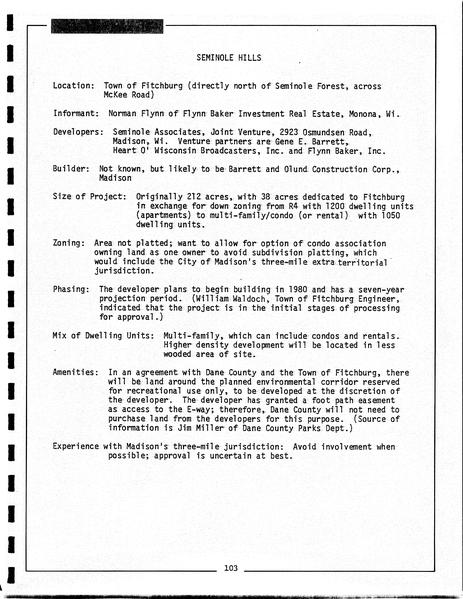 SEMINOLE HILLS

Location: Town of Fitchburg (directly north of Seminole Forest, across McKee Road)

Informant: Norman Flynn of Flynn Baker Investment Real Estate, Monona, Wi.

Developers: Seminole Associates, Joint Venture, 2923 Osmundsen Road, Madison, Wi. Venture partners are Gene E. Barrett, Heart O' Wisconsin Broadcasters, Inc. and Flynn Baker, Inc.

Builder: Not known, but likely to be Barrett and Olund Construction Corp., Madison

Size of Project: Originally 212 acres, with 38 acres dedicated to Fitchburg in exchange for down zoning from R4 with 1200 dwelling units (apartments) to multi-family/condo (or rental) with 1050 dwelling units.

Zoning: Area not platted; want to allow for option of condo association owning land as one owner to avoid subdivision platting, which would include the City of Madison's three-mile extra territorial jurisdiction.

Phasing: The developer plans to begin building in 1980 and has a seven-year projection period. (William Waldoch, Town of Fitchburg Engineer, indicated that the project is in the initial stages of processing for approval.)

Mix of Dwelling Units: Multi-family, which can include condos and rentals. Higher density development will be located in less wooded area of site.

Amenities: In an agreement with Dane County and the Town of Fitchburg, there will be land around the planned environmental corridor reserved for recreational use only, to be developed at the discretion of the developer. The developer has granted a foot path easement as access to the E-way; therefore, Dane County will not need to purchase land from the developers for this purpose. (Source of information is Jim Miller of Dane County Parks Dept.)

Experience with Madison's three-mile jurisdiction: Avoid involvement when possible; approval is uncertain at best.

103